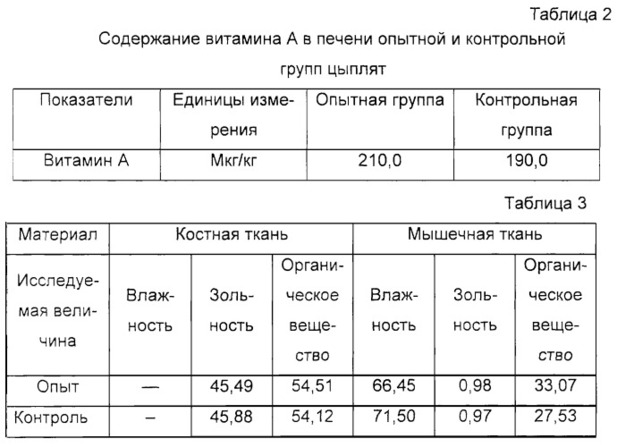 Таблица 2

Содержание витамина А в печени опытной и контрольной групп цыплят

| Показатели | Единицы измерения | Опытная группа | Контрольная группа |
|---|---|---|---|
| Витамин А | Мкг/кг | 210,0 | 190,0 |

Таблица 3

| Материал | Костная ткань | | | Мышечная ткань | | |
|---|---|---|---|---|---|---|
| Исследуемая величина | Влажность | Зольность | Органическое вещество | Влажность | Зольность | Органическое вещество |
| Опыт | — | 45,49 | 54,51 | 66,45 | 0,98 | 33,07 |
| Контроль | – | 45,88 | 54,12 | 71,50 | 0,97 | 27,53 |